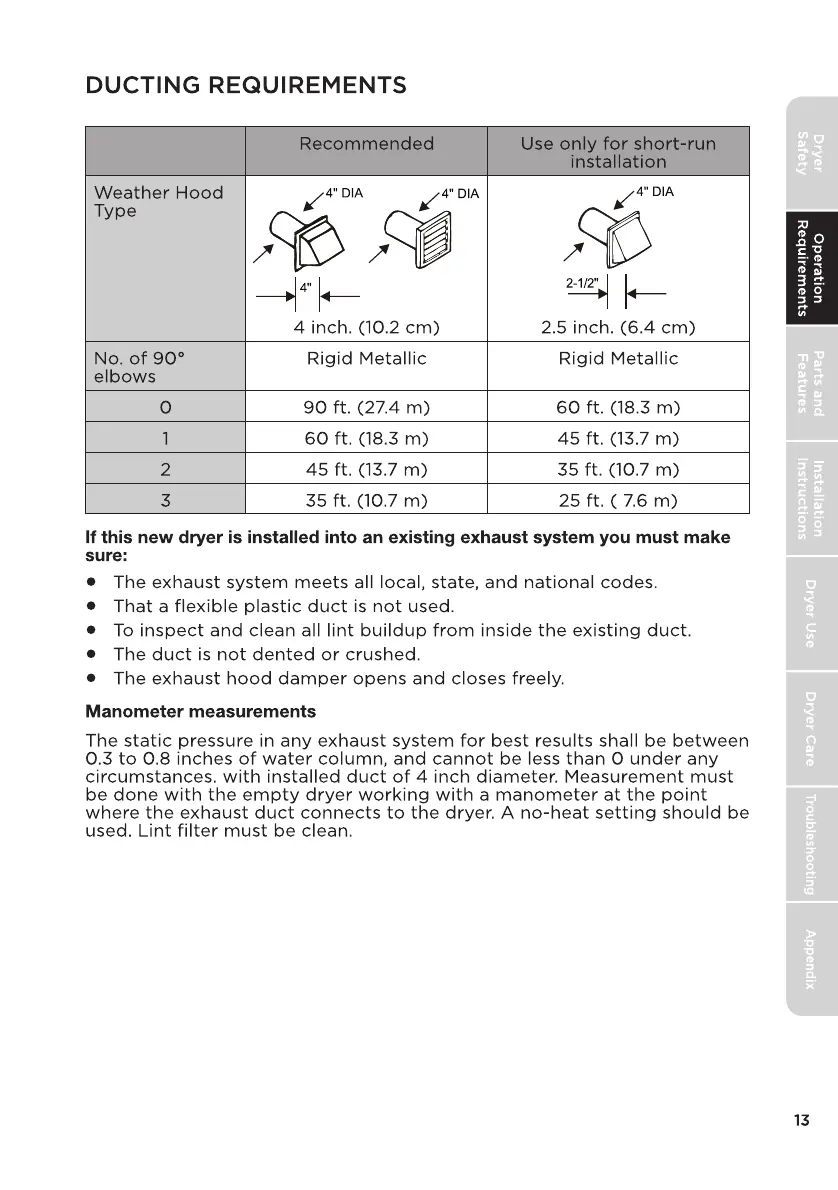 DUCTING REQUIREMENTS

| | Recommended | Use only for short-run installation |
|---|---|---|
| Weather Hood Type | 4" DIA 4" DIA 4" 4 inch. (10.2 cm) | 4" DIA 2-1/2" 2.5 inch. (6.4 cm) |
| No. of 90° elbows | Rigid Metallic | Rigid Metallic |
| 0 | 90 ft. (27.4 m) | 60 ft. (18.3 m) |
| 1 | 60 ft. (18.3 m) | 45 ft. (13.7 m) |
| 2 | 45 ft. (13.7 m) | 35 ft. (10.7 m) |
| 3 | 35 ft. (10.7 m) | 25 ft. ( 7.6 m) |

If this new dryer is installed into an existing exhaust system you must make sure:

• The exhaust system meets all local, state, and national codes.
• That a flexible plastic duct is not used.
• To inspect and clean all lint buildup from inside the existing duct.
• The duct is not dented or crushed.
• The exhaust hood damper opens and closes freely.

Manometer measurements

The static pressure in any exhaust system for best results shall be between 0.3 to 0.8 inches of water column, and cannot be less than 0 under any circumstances. with installed duct of 4 inch diameter. Measurement must be done with the empty dryer working with a manometer at the point where the exhaust duct connects to the dryer. A no-heat setting should be used. Lint filter must be clean.

Dryer Safety
Operation Requirements
Parts and Features
Installation Instructions
Dryer Use
Dryer Care
Troubleshooting
Appendix

13